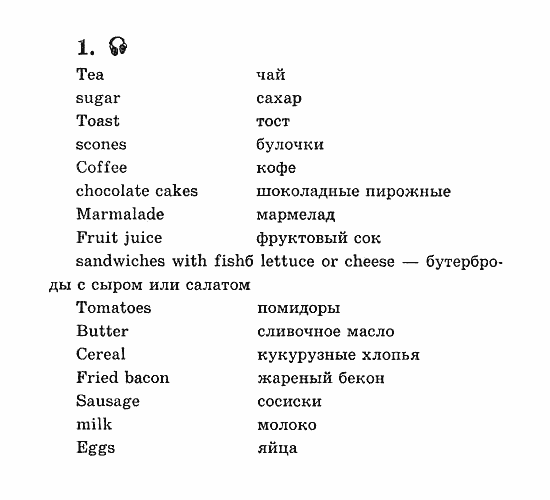 1.

Tea чай
sugar сахар
Toast тост
scones булочки
Coffee кофе
chocolate cakes шоколадные пирожные
Marmalade мармелад
Fruit juice фруктовый сок
sandwiches with fishб lettuce or cheese — бутерброды с сыром или салатом
Tomatoes помидоры
Butter сливочное масло
Cereal кукурузные хлопья
Fried bacon жареный бекон
Sausage сосиски
milk молоко
Eggs яйца